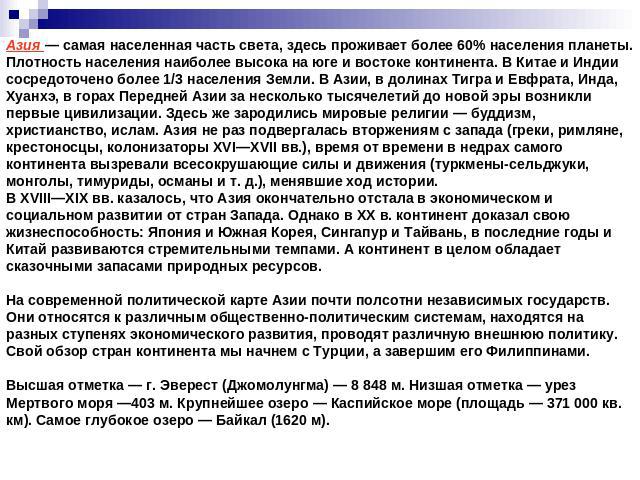 Азия — самая населенная часть света, здесь проживает более 60% населения планеты. Плотность населения наиболее высока на юге и востоке континента. В Китае и Индии сосредоточено более 1/3 населения Земли. В Азии, в долинах Тигра и Евфрата, Инда, Хуанхэ, в горах Передней Азии за несколько тысячелетий до новой эры возникли первые цивилизации. Здесь же зародились мировые религии — буддизм, христианство, ислам. Азия не раз подвергалась вторжениям с запада (греки, римляне, крестоносцы, колонизаторы XVI—XVII вв.), время от времени в недрах самого континента вызревали всесокрушающие силы и движения (туркмены-сельджуки, монголы, тимуриды, османы и т. д.), менявшие ход истории.
В XVIII—XIX вв. казалось, что Азия окончательно отстала в экономическом и социальном развитии от стран Запада. Однако в XX в. континент доказал свою жизнеспособность: Япония и Южная Корея, Сингапур и Тайвань, в последние годы и Китай развиваются стремительными темпами. А континент в целом обладает сказочными запасами природных ресурсов.

На современной политической карте Азии почти полсотни независимых государств. Они относятся к различным общественно-политическим системам, находятся на разных ступенях экономического развития, проводят различную внешнюю политику. Свой обзор стран континента мы начнем с Турции, а завершим его Филиппинами.

Высшая отметка — г. Эверест (Джомолунгма) — 8 848 м. Низшая отметка — урез Мертвого моря —403 м. Крупнейшее озеро — Каспийское море (площадь — 371 000 кв. км). Самое глубокое озеро — Байкал (1620 м).